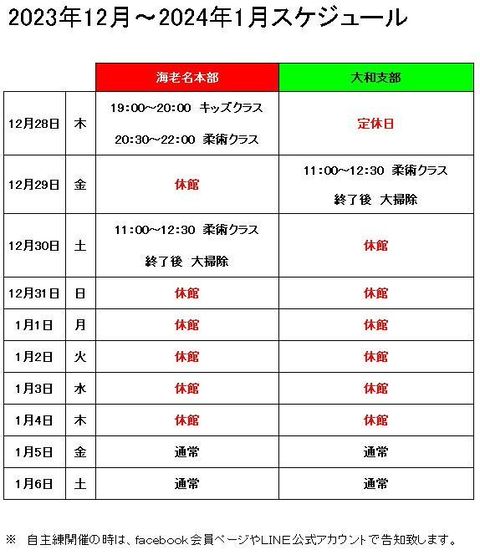 2023年12月～2024年1月スケジュール

| | | 海老名本部 | 大和支部 |
|---|---|---|---|
| 12月28日 | 木 | 19:00～20:00 キッズクラス 20:30～22:00 柔術クラス | 定休日 |
| 12月29日 | 金 | 休館 | 11:00～12:30 柔術クラス 終了後 大掃除 |
| 12月30日 | 土 | 11:00～12:30 柔術クラス 終了後 大掃除 | 休館 |
| 12月31日 | 日 | 休館 | 休館 |
| 1月1日 | 月 | 休館 | 休館 |
| 1月2日 | 火 | 休館 | 休館 |
| 1月3日 | 水 | 休館 | 休館 |
| 1月4日 | 木 | 休館 | 休館 |
| 1月5日 | 金 | 通常 | 通常 |
| 1月6日 | 土 | 通常 | 通常 |

※ 自主練開催の時は、facebook会員ページやLINE公式アカウントで告知致します。